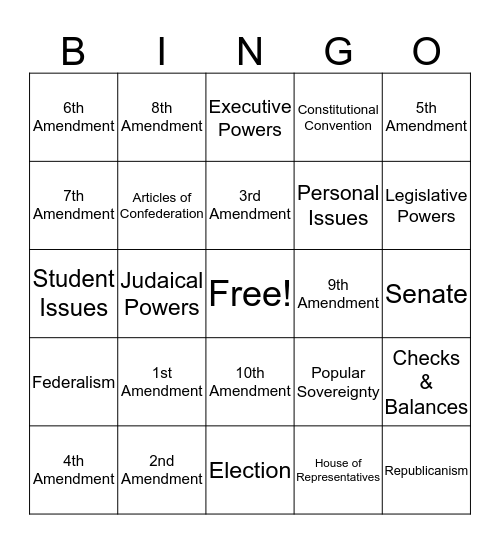 | B | I | N | G | O |
|---|---|---|---|---|
| 6th Amendment | 8th Amendment | Executive Powers | Constitutional Convention | 5th Amendment |
| 7th Amendment | Articles of Confederation | 3rd Amendment | Personal Issues | Legislative Powers |
| Student Issues | Judaical Powers | Free! | 9th Amendment | Senate |
| Federalism | 1st Amendment | 10th Amendment | Popular Sovereignty | Checks & Balances |
| 4th Amendment | 2nd Amendment | Election | House of Representatives | Republicanism |